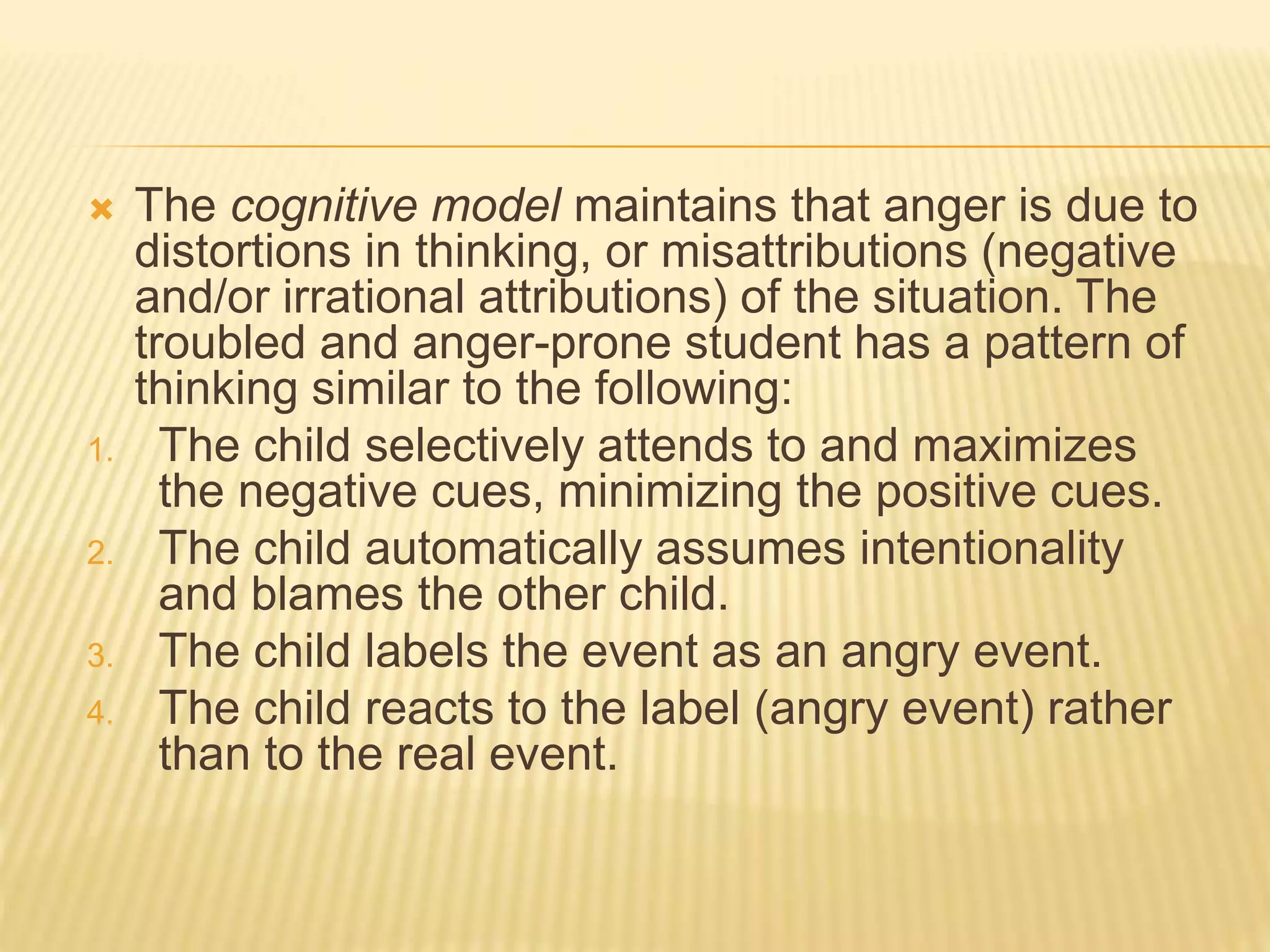 The cognitive model maintains that anger is due to distortions in thinking, or misattributions (negative and/or irrational attributions) of the situation. The troubled and anger-prone student has a pattern of thinking similar to the following:

1. The child selectively attends to and maximizes the negative cues, minimizing the positive cues.
2. The child automatically assumes intentionality and blames the other child.
3. The child labels the event as an angry event.
4. The child reacts to the label (angry event) rather than to the real event.